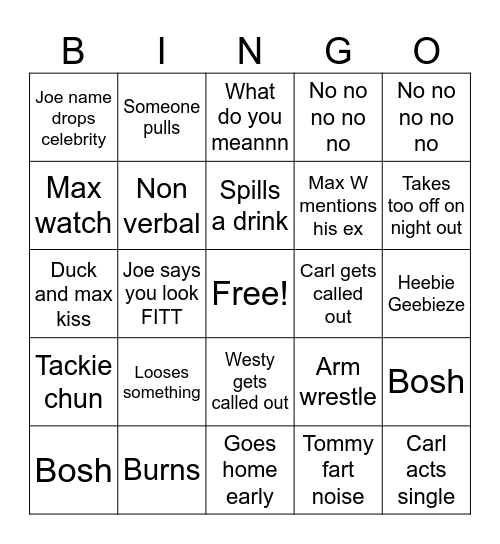 | B | I | N | G | O |
|---|---|---|---|---|
| Joe name drops celebrity | Someone pulls | What do you meannn | No no no no no | No no no no no |
| Max watch | Non verbal | Spills a drink | Max W mentions his ex | Takes too off on night out |
| Duck and max kiss | Joe says you look FITT | Free! | Carl gets called out | Heebie Geebieze |
| Tackie chun | Looses something | Westy gets called out | Arm wrestle | Bosh |
| Bosh | Burns | Goes home early | Tommy fart noise | Carl acts single |